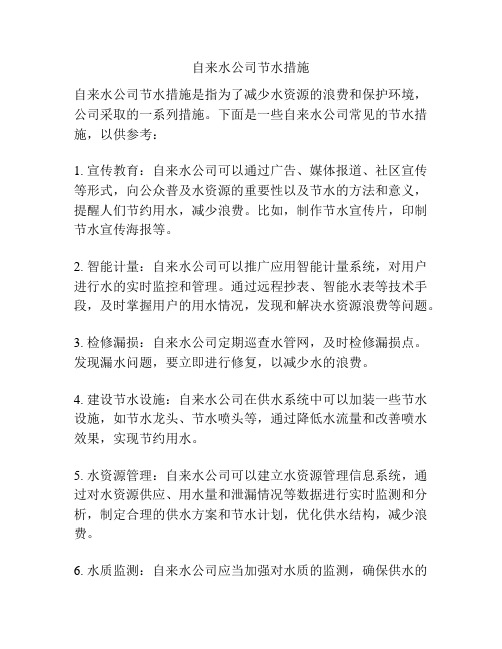 自来水公司节水措施

自来水公司节水措施是指为了减少水资源的浪费和保护环境，公司采取的一系列措施。下面是一些自来水公司常见的节水措施，以供参考：

1. 宣传教育：自来水公司可以通过广告、媒体报道、社区宣传等形式，向公众普及水资源的重要性以及节水的方法和意义，提醒人们节约用水，减少浪费。比如，制作节水宣传片，印制节水宣传海报等。

2. 智能计量：自来水公司可以推广应用智能计量系统，对用户进行水的实时监控和管理。通过远程抄表、智能水表等技术手段，及时掌握用户的用水情况，发现和解决水资源浪费等问题。

3. 检修漏损：自来水公司定期巡查水管网，及时检修漏损点。发现漏水问题，要立即进行修复，以减少水的浪费。

4. 建设节水设施：自来水公司在供水系统中可以加装一些节水设施，如节水龙头、节水喷头等，通过降低水流量和改善喷水效果，实现节约用水。

5. 水资源管理：自来水公司可以建立水资源管理信息系统，通过对水资源供应、用水量和泄漏情况等数据进行实时监测和分析，制定合理的供水方案和节水计划，优化供水结构，减少浪费。

6. 水质监测：自来水公司应当加强对水质的监测，确保供水的